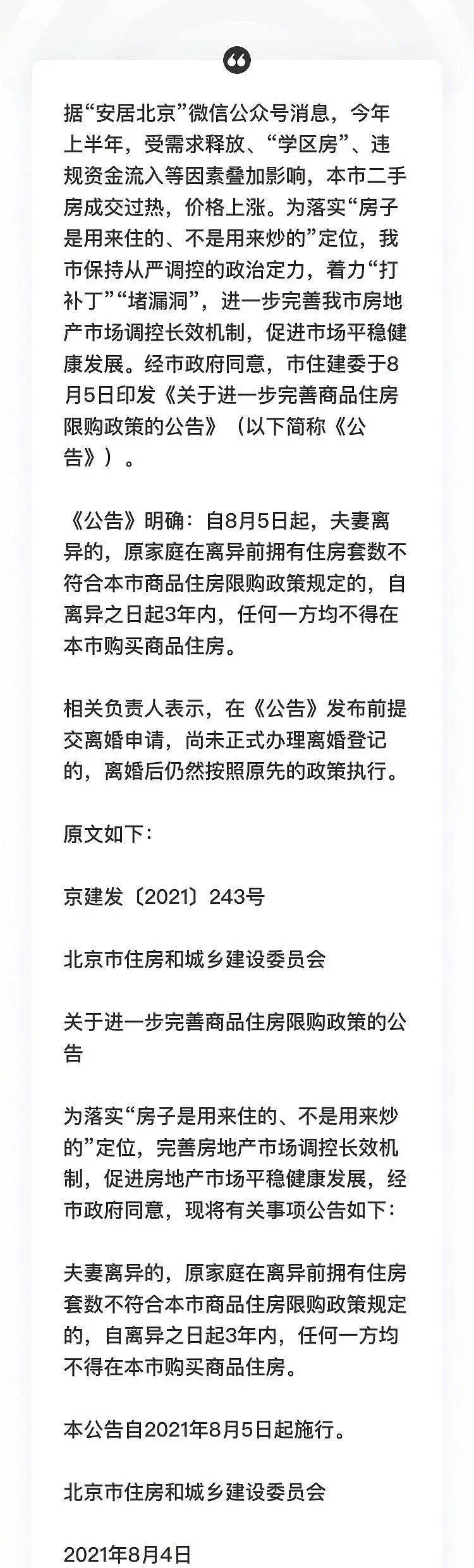 据“安居北京”微信公众号消息，今年上半年，受需求释放、“学区房”、违规资金流入等因素叠加影响，本市二手房成交过热，价格上涨。为落实“房子是用来住的、不是用来炒的”定位，我市保持从严调控的政治定力，着力“打补丁”“堵漏洞”，进一步完善我市房地产市场调控长效机制，促进市场平稳健康发展。经市政府同意，市住建委于8月5日印发《关于进一步完善商品住房限购政策的公告》（以下简称《公告》）。

《公告》明确：自8月5日起，夫妻离异的，原家庭在离异前拥有住房套数不符合本市商品住房限购政策规定的，自离异之日起3年内，任何一方均不得在本市购买商品住房。

相关负责人表示，在《公告》发布前提交离婚申请，尚未正式办理离婚登记的，离婚后仍然按照原先的政策执行。

原文如下：

京建发〔2021〕243号

北京市住房和城乡建设委员会

关于进一步完善商品住房限购政策的公告

为落实“房子是用来住的、不是用来炒的”定位，完善房地产市场调控长效机制，促进房地产市场平稳健康发展，经市政府同意，现将有关事项公告如下：

夫妻离异的，原家庭在离异前拥有住房套数不符合本市商品住房限购政策规定的，自离异之日起3年内，任何一方均不得在本市购买商品住房。

本公告自2021年8月5日起施行。

北京市住房和城乡建设委员会

2021年8月4日